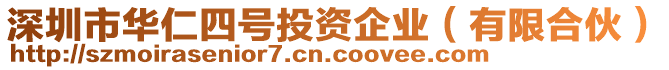 深圳市华仁四号投资企业（有限合伙）
http://szmoirasenior7.cn.coovee.com